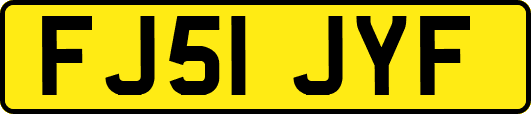 FJ51 JYF